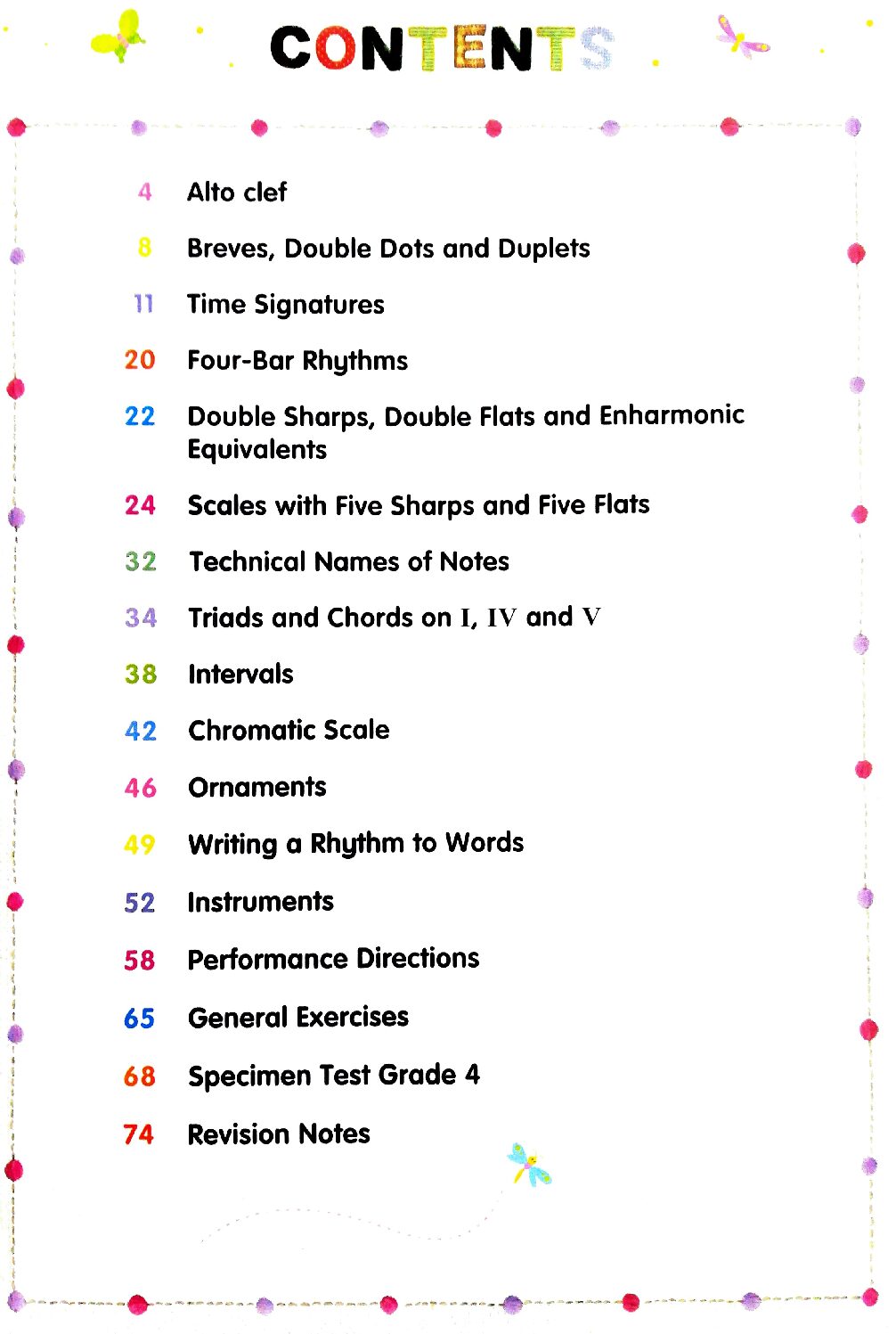 CONTENTS

4 Alto clef

8 Breves, Double Dots and Duplets

11 Time Signatures

20 Four-Bar Rhythms

22 Double Sharps, Double Flats and Enharmonic Equivalents

24 Scales with Five Sharps and Five Flats

32 Technical Names of Notes

34 Triads and Chords on I, IV and V

38 Intervals

42 Chromatic Scale

46 Ornaments

49 Writing a Rhythm to Words

52 Instruments

58 Performance Directions

65 General Exercises

68 Specimen Test Grade 4

74 Revision Notes